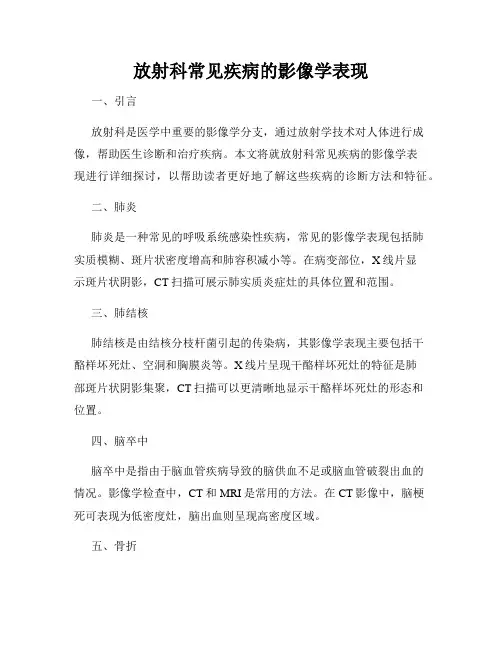 放射科常见疾病的影像学表现

一、引言

放射科是医学中重要的影像学分支，通过放射学技术对人体进行成像，帮助医生诊断和治疗疾病。本文将就放射科常见疾病的影像学表现进行详细探讨，以帮助读者更好地了解这些疾病的诊断方法和特征。

二、肺炎

肺炎是一种常见的呼吸系统感染性疾病，常见的影像学表现包括肺实质模糊、斑片状密度增高和肺容积减小等。在病变部位，X线片显示斑片状阴影，CT扫描可展示肺实质炎症灶的具体位置和范围。

三、肺结核

肺结核是由结核分枝杆菌引起的传染病，其影像学表现主要包括干酪样坏死灶、空洞和胸膜炎等。X线片呈现干酪样坏死灶的特征是肺部斑片状阴影集聚，CT扫描可以更清晰地显示干酪样坏死灶的形态和位置。

四、脑卒中

脑卒中是指由于脑血管疾病导致的脑供血不足或脑血管破裂出血的情况。影像学检查中，CT和MRI是常用的方法。在CT影像中，脑梗死可表现为低密度灶，脑出血则呈现高密度区域。

五、骨折